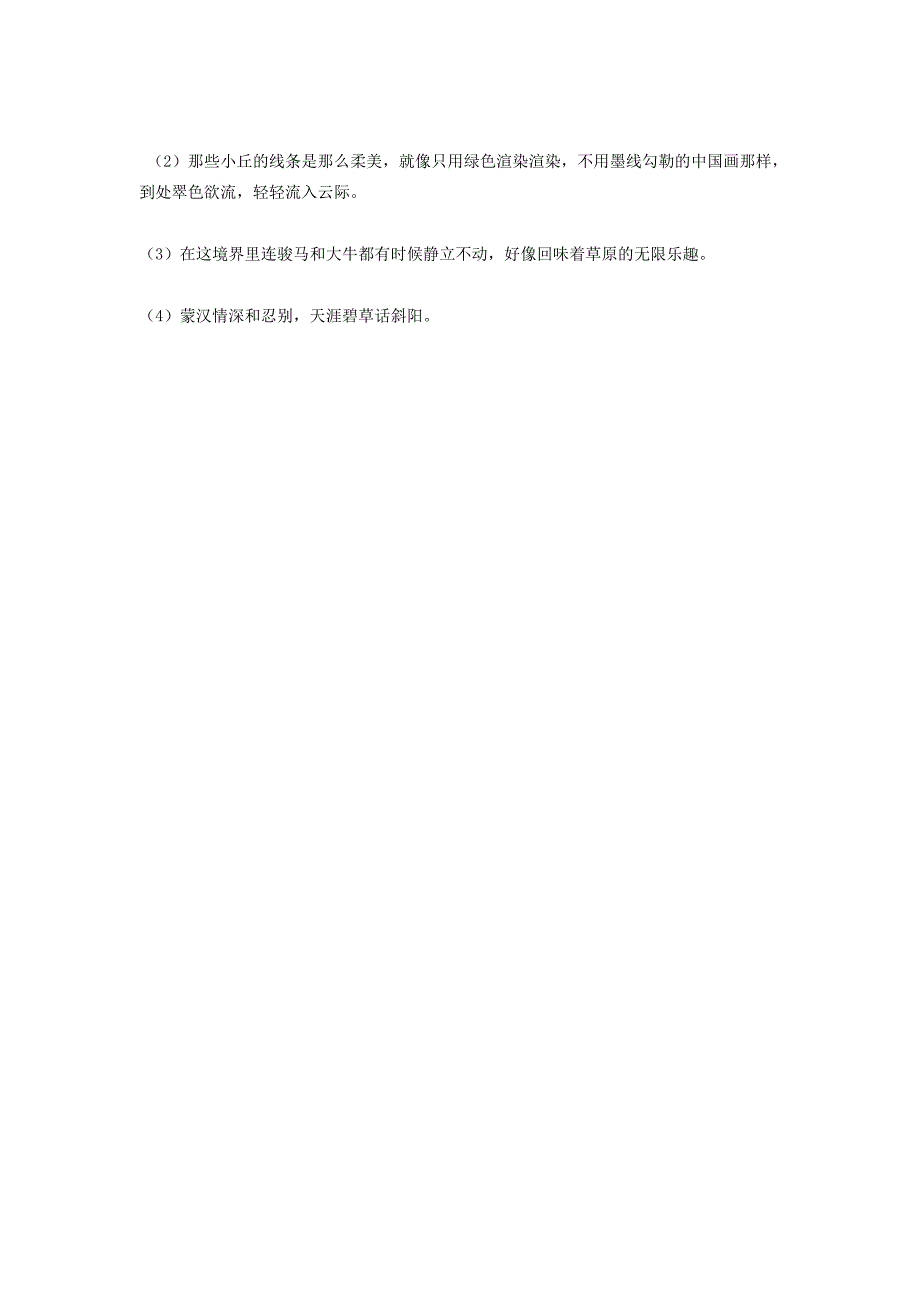 （2）那些小丘的线条是那么柔美，就像只用绿色渲染渲染，不用墨线勾勒的中国画那样，到处翠色欲流，轻轻流入云际。

（3）在这境界里连骏马和大牛都有时候静立不动，好像回味着草原的无限乐趣。

（4）蒙汉情深和忍别，天涯碧草话斜阳。